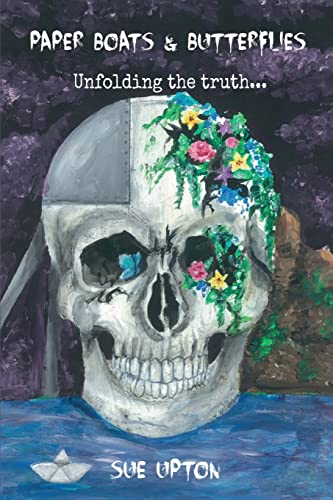 PAPER BOATS & BUTTERFLIES

Unfolding the truth...

SUE UPTON